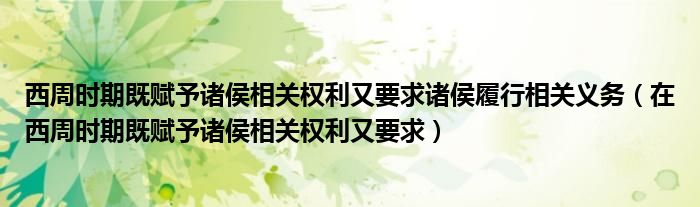 西周时期既赋予诸侯相关权利又要求诸侯履行相关义务（在西周时期既赋予诸侯相关权利又要求）